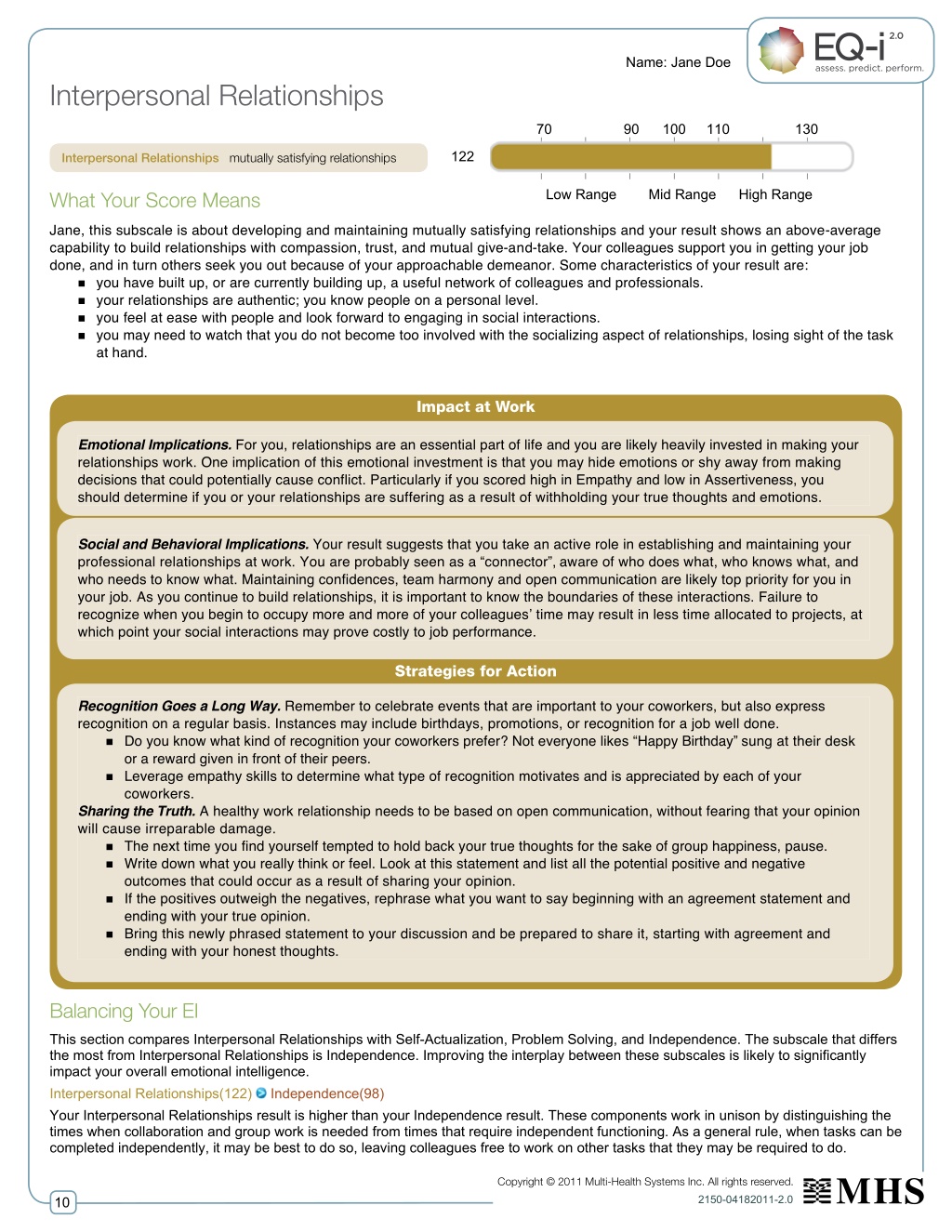 Name: Jane Doe

EQ-i 2.0
assess. predict. perform.

Interpersonal Relationships

Interpersonal Relationships mutually satisfying relationships

122

70 90 100 110 130

Low Range Mid Range High Range

What Your Score Means

Jane, this subscale is about developing and maintaining mutually satisfying relationships and your result shows an above-average capability to build relationships with compassion, trust, and mutual give-and-take. Your colleagues support you in getting your job done, and in turn others seek you out because of your approachable demeanor. Some characteristics of your result are:

• you have built up, or are currently building up, a useful network of colleagues and professionals.
• your relationships are authentic; you know people on a personal level.
• you feel at ease with people and look forward to engaging in social interactions.
• you may need to watch that you do not become too involved with the socializing aspect of relationships, losing sight of the task at hand.

Impact at Work

Emotional Implications. For you, relationships are an essential part of life and you are likely heavily invested in making your relationships work. One implication of this emotional investment is that you may hide emotions or shy away from making decisions that could potentially cause conflict. Particularly if you scored high in Empathy and low in Assertiveness, you should determine if you or your relationships are suffering as a result of withholding your true thoughts and emotions.

Social and Behavioral Implications. Your result suggests that you take an active role in establishing and maintaining your professional relationships at work. You are probably seen as a "connector", aware of who does what, who knows what, and who needs to know what. Maintaining confidences, team harmony and open communication are likely top priority for you in your job. As you continue to build relationships, it is important to know the boundaries of these interactions. Failure to recognize when you begin to occupy more and more of your colleagues' time may result in less time allocated to projects, at which point your social interactions may prove costly to job performance.

Strategies for Action

Recognition Goes a Long Way. Remember to celebrate events that are important to your coworkers, but also express recognition on a regular basis. Instances may include birthdays, promotions, or recognition for a job well done.

• Do you know what kind of recognition your coworkers prefer? Not everyone likes "Happy Birthday" sung at their desk or a reward given in front of their peers.
• Leverage empathy skills to determine what type of recognition motivates and is appreciated by each of your coworkers.

Sharing the Truth. A healthy work relationship needs to be based on open communication, without fearing that your opinion will cause irreparable damage.

• The next time you find yourself tempted to hold back your true thoughts for the sake of group happiness, pause.
• Write down what you really think or feel. Look at this statement and list all the potential positive and negative outcomes that could occur as a result of sharing your opinion.
• If the positives outweigh the negatives, rephrase what you want to say beginning with an agreement statement and ending with your true opinion.
• Bring this newly phrased statement to your discussion and be prepared to share it, starting with agreement and ending with your honest thoughts.

Balancing Your EI

This section compares Interpersonal Relationships with Self-Actualization, Problem Solving, and Independence. The subscale that differs the most from Interpersonal Relationships is Independence. Improving the interplay between these subscales is likely to significantly impact your overall emotional intelligence.

Interpersonal Relationships(122) Independence(98)

Your Interpersonal Relationships result is higher than your Independence result. These components work in unison by distinguishing the times when collaboration and group work is needed from times that require independent functioning. As a general rule, when tasks can be completed independently, it may be best to do so, leaving colleagues free to work on other tasks that they may be required to do.

10

Copyright © 2011 Multi-Health Systems Inc. All rights reserved.
2150-04182011-2.0

MHS